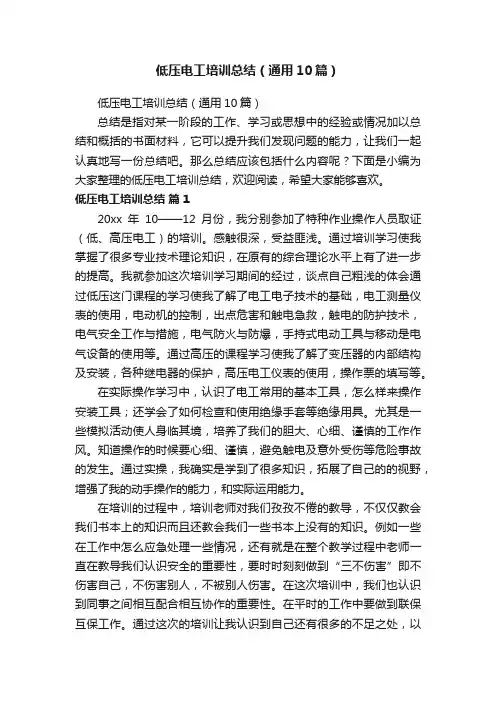 低压电工培训总结（通用10篇）

低压电工培训总结（通用10篇）

总结是指对某一阶段的工作、学习或思想中的经验或情况加以总结和概括的书面材料，它可以提升我们发现问题的能力，让我们一起认真地写一份总结吧。那么总结应该包括什么内容呢？下面是小编为大家整理的低压电工培训总结，欢迎阅读，希望大家能够喜欢。

低压电工培训总结 篇1

20xx 年 10——12 月份，我分别参加了特种作业操作人员取证（低、高压电工）的培训。感触很深，受益匪浅。通过培训学习使我掌握了很多专业技术理论知识，在原有的综合理论水平上有了进一步的提高。我就参加这次培训学习期间的经过，谈点自己粗浅的体会通过低压这门课程的学习使我了解了电工电子技术的基础，电工测量仪表的使用，电动机的控制，出点危害和触电急救，触电的防护技术，电气安全工作与措施，电气防火与防爆，手持式电动工具与移动是电气设备的使用等。通过高压的课程学习使我了解了变压器的内部结构及安装，各种继电器的保护，高压电工仪表的使用，操作票的填写等。

在实际操作学习中，认识了电工常用的基本工具，怎么样来操作安装工具；还学会了如何检查和使用绝缘手套等绝缘用具。尤其是一些模拟活动使人身临其境，培养了我们的胆大、心细、谨慎的工作作风。知道操作的时候要心细、谨慎，避免触电及意外受伤等危险事故的发生。通过实操，我确实是学到了很多知识，拓展了自己的的视野，增强了我的动手操作的能力，和实际运用能力。

在培训的过程中，培训老师对我们孜孜不倦的教导，不仅仅教会我们书本上的知识而且还教会我们一些书本上没有的知识。例如一些在工作中怎么应急处理一些情况，还有就是在整个教学过程中老师一直在教导我们认识安全的重要性，要时时刻刻做到“三不伤害”即不伤害自己，不伤害别人，不被别人伤害。在这次培训中，我们也认识到同事之间相互配合相互协作的重要性。在平时的工作中要做到联保互保工作。通过这次的培训让我认识到自己还有很多的不足之处，以